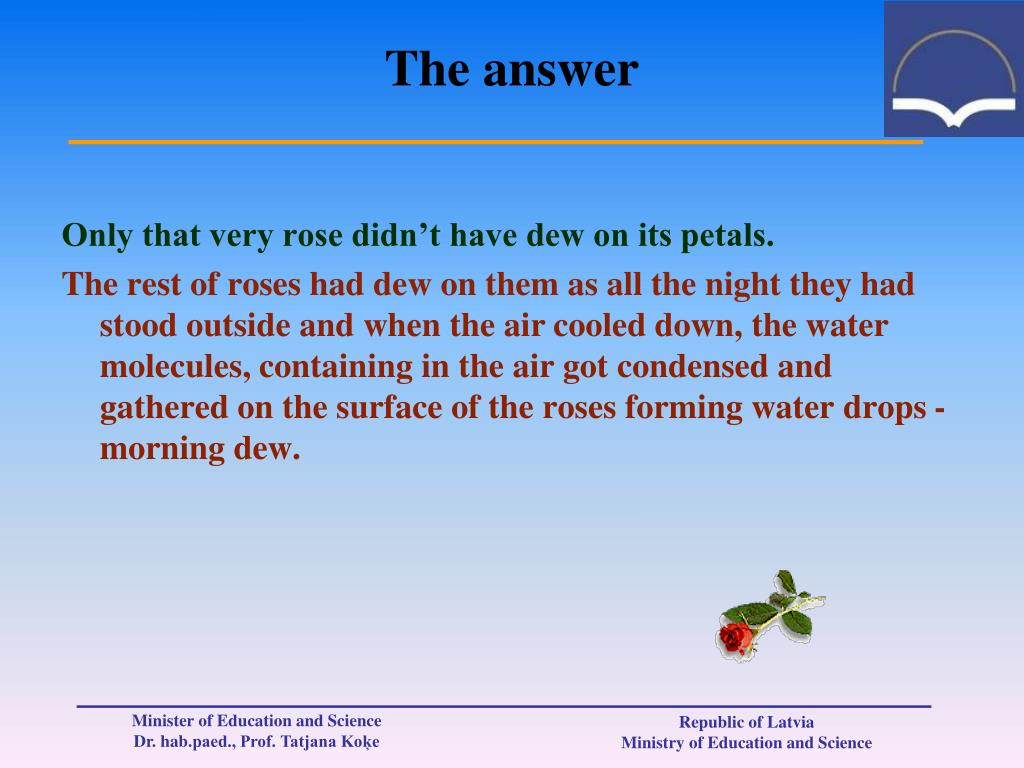 The answer

Only that very rose didn’t have dew on its petals.

The rest of roses had dew on them as all the night they had stood outside and when the air cooled down, the water molecules, containing in the air got condensed and gathered on the surface of the roses forming water drops - morning dew.

Minister of Education and Science
Dr. hab.paed., Prof. Tatjana Koķe

Republic of Latvia
Ministry of Education and Science